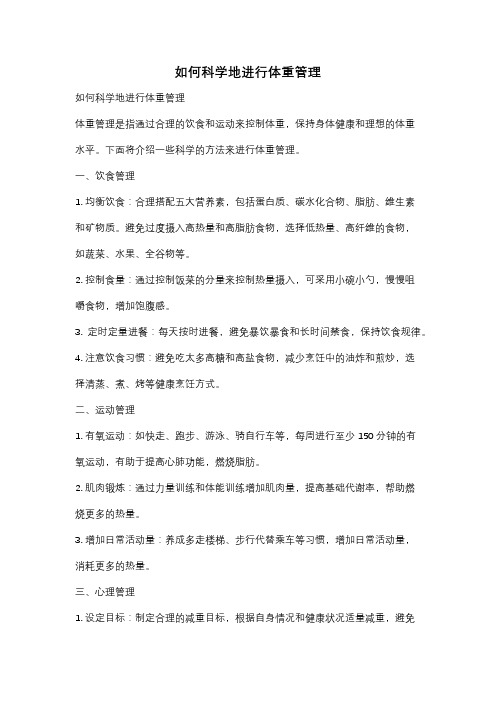 如何科学地进行体重管理

如何科学地进行体重管理

体重管理是指通过合理的饮食和运动来控制体重，保持身体健康和理想的体重水平。下面将介绍一些科学的方法来进行体重管理。

一、饮食管理

1. 均衡饮食：合理搭配五大营养素，包括蛋白质、碳水化合物、脂肪、维生素和矿物质。避免过度摄入高热量和高脂肪食物，选择低热量、高纤维的食物，如蔬菜、水果、全谷物等。

2. 控制食量：通过控制饭菜的分量来控制热量摄入，可采用小碗小勺，慢慢咀嚼食物，增加饱腹感。

3. 定时定量进餐：每天按时进餐，避免暴饮暴食和长时间禁食，保持饮食规律。

4. 注意饮食习惯：避免吃太多高糖和高盐食物，减少烹饪中的油炸和煎炒，选择清蒸、煮、烤等健康烹饪方式。

二、运动管理

1. 有氧运动：如快走、跑步、游泳、骑自行车等，每周进行至少 150 分钟的有氧运动，有助于提高心肺功能，燃烧脂肪。

2. 肌肉锻炼：通过力量训练和体能训练增加肌肉量，提高基础代谢率，帮助燃烧更多的热量。

3. 增加日常活动量：养成多走楼梯、步行代替乘车等习惯，增加日常活动量，消耗更多的热量。

三、心理管理

1. 设定目标：制定合理的减重目标，根据自身情况和健康状况适量减重，避免